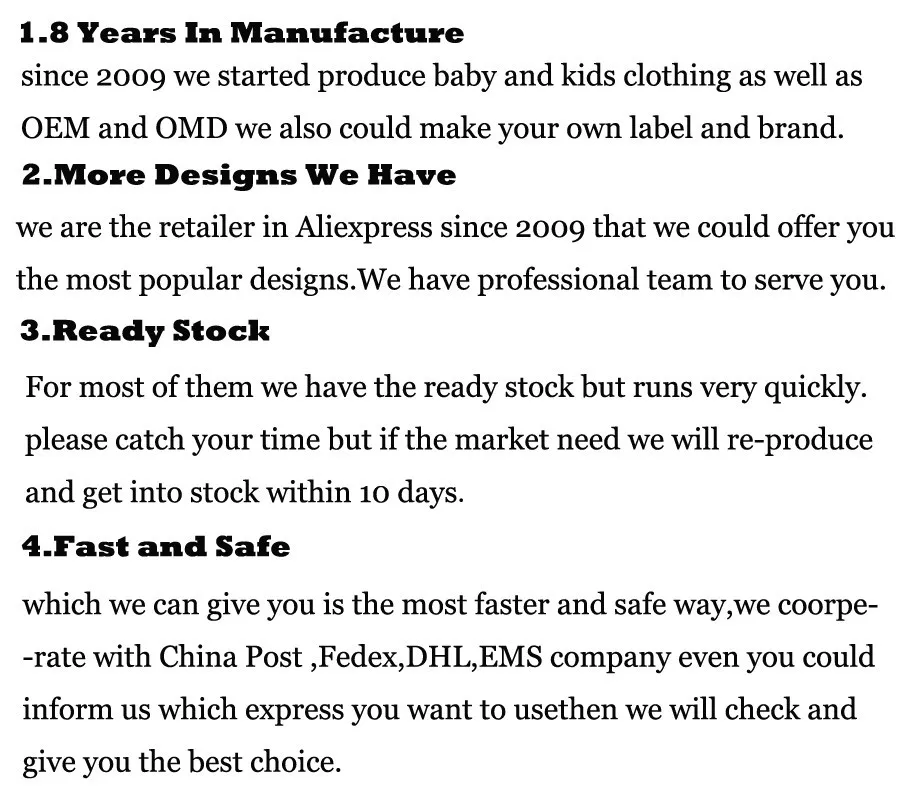 1.8 Years In Manufacture

since 2009 we started produce baby and kids clothing as well as OEM and OMD we also could make your own label and brand.

2.More Designs We Have

we are the retailer in Aliexpress since 2009 that we could offer you the most popular designs.We have professional team to serve you.

3.Ready Stock

For most of them we have the ready stock but runs very quickly. please catch your time but if the market need we will re-produce and get into stock within 10 days.

4.Fast and Safe

which we can give you is the most faster and safe way,we coorpe--rate with China Post ,Fedex,DHL,EMS company even you could inform us which express you want to usethen we will check and give you the best choice.